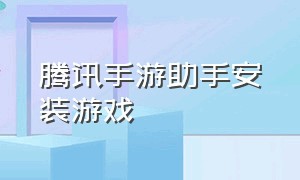 腾讯手游助手安装游戏